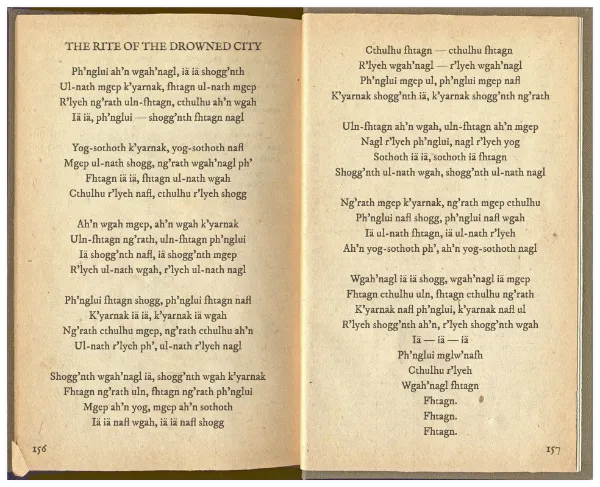 THE RITE OF THE DROWNED CITY

Ph'nglui ah'n wgah'nagl, iä iä shogg'nth
Ul-nath mgep k'yarnak, fhtagn ul-nath mgep
R'lyeh ng'rath uln-fhtagn, cthulhu ah'n wgah
Iä iä, ph'nglui — shogg'nth fhtagn nagl

Yog-sothoth k'yarnak, yog-sothoth nafl
Mgep ul-nath shogg, ng'rath wgah'nagl ph'
Fhtagn iä iä, fhtagn ul-nath wgah
Cthulhu r'lyeh nafl, cthulhu r'lyeh shogg

Ah'n wgah mgep, ah'n wgah k'yarnak
Uln-fhtagn ng'rath, uln-fhtagn ph'nglui
Iä shogg'nth nafl, iä shogg'nth mgep
R'lyeh ul-nath wgah, r'lyeh ul-nath nagl

Ph'nglui fhtagn shogg, ph'nglui fhtagn nafl
K'yarnak iä iä, k'yarnak iä wgah
Ng'rath cthulhu mgep, ng'rath cthulhu ah'n
Ul-nath r'lyeh ph', ul-nath r'lyeh nagl

Shogg'nth wgah'nagl iä, shogg'nth wgah k'yarnak
Fhtagn ng'rath uln, fhtagn ng'rath ph'nglui
Mgep ah'n yog, mgep ah'n sothoth
Iä iä nafl wgah, iä iä nafl shogg

156

Cthulhu fhtagn — cthulhu fhtagn
R'lyeh wgah'nagl — r'lyeh wgah'nagl
Ph'nglui mgep ul, ph'nglui mgep nafl
K'yarnak shogg'nth iä, k'yarnak shogg'nth ng'rath

Uln-fhtagn ah'n wgah, uln-fhtagn ah'n mgep
Nagl r'lyeh ph'nglui, nagl r'lyeh yog
Sothoth iä iä, sothoth iä fhtagn
Shogg'nth ul-nath wgah, shogg'nth ul-nath nagl

Ng'rath mgep k'yarnak, ng'rath mgep cthulhu
Ph'nglui nafl shogg, ph'nglui nafl wgah
Iä ul-nath fhtagn, iä ul-nath r'lyeh
Ah'n yog-sothoth ph', ah'n yog-sothoth nagl

Wgah'nagl iä iä shogg, wgah'nagl iä mgep
Fhtagn cthulhu uln, fhtagn cthulhu ng'rath
K'yarnak nafl ph'nglui, k'yarnak nafl ul
R'lyeh shogg'nth ah'n, r'lyeh shogg'nth wgah
Iä — iä — iä
Ph'nglui mglw'nafh
Cthulhu r'lyeh
Wgah'nagl fhtagn
Fhtagn.
Fhtagn.
Fhtagn.

157